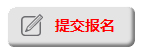 提交报名